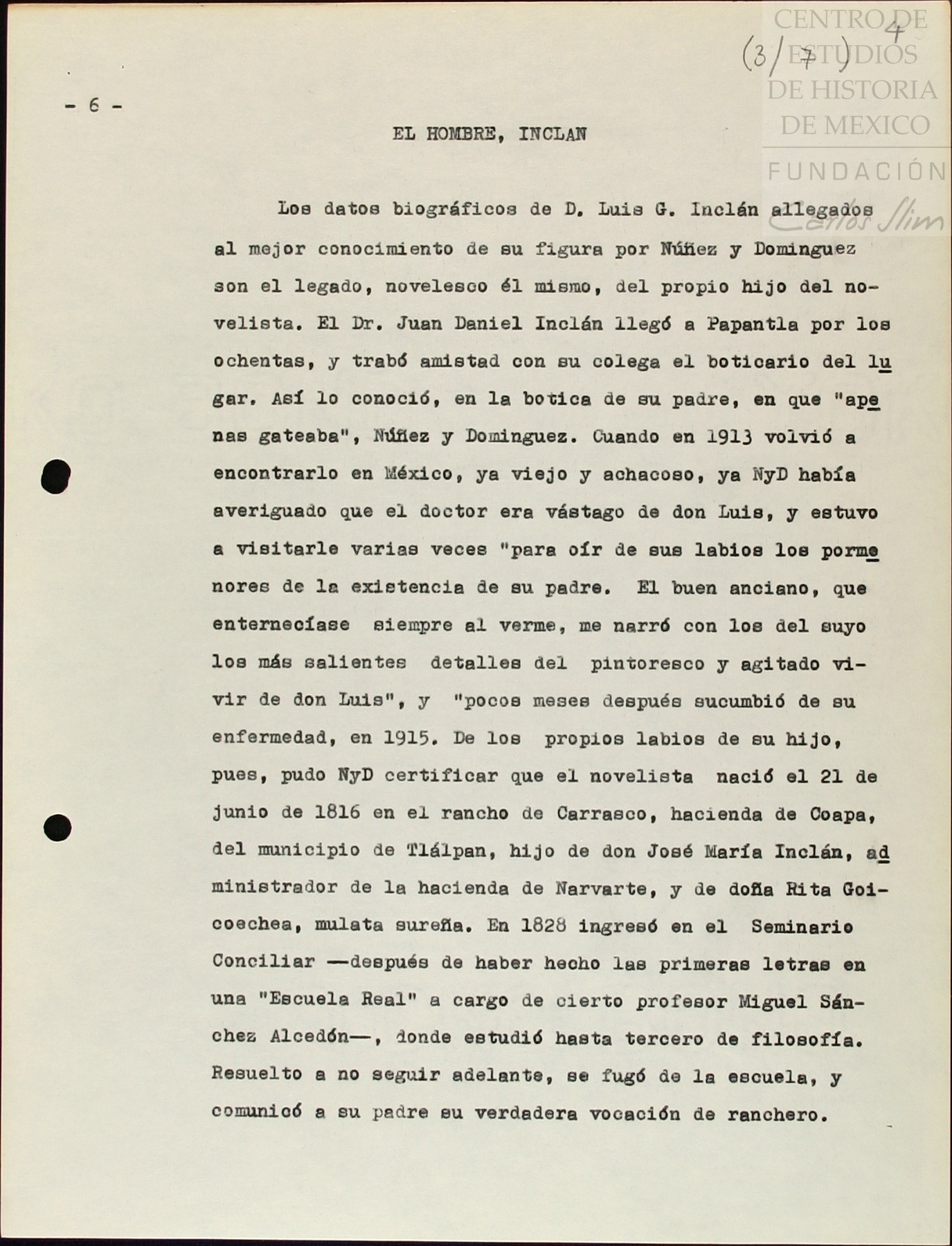 CENTRO DE ESTUDIOS DE HISTORIA DE MEXICO

FUNDACIÓN Carlos Slim

(3/7) 4

- 6 -

EL HOMBRE, INCLAN

Los datos biográficos de D. Luis G. Inclán allegados al mejor conocimiento de su figura por Núñez y Dominguez son el legado, novelesco él mismo, del propio hijo del novelista. El Dr. Juan Daniel Inclán llegó a Papantla por los ochentas, y trabó amistad con su colega el boticario del lugar. Así lo conoció, en la botica de su padre, en que "apenas gateaba", Núñez y Dominguez. Cuando en 1913 volvió a encontrarlo en México, ya viejo y achacoso, ya NyD había averiguado que el doctor era vástago de don Luis, y estuvo a visitarle varias veces "para oír de sus labios los pormenores de la existencia de su padre. El buen anciano, que enternecíase siempre al verme, me narró con los del suyo los más salientes detalles del pintoresco y agitado vivir de don Luis", y "pocos meses después sucumbió de su enfermedad, en 1915. De los propios labios de su hijo, pues, pudo NyD certificar que el novelista nació el 21 de junio de 1816 en el rancho de Carrasco, hacienda de Coapa, del municipio de Tlálpan, hijo de don José María Inclán, administrador de la hacienda de Narvarte, y de doña Rita Goicoechea, mulata sureña. En 1828 ingresó en el Seminario Conciliar —después de haber hecho las primeras letras en una "Escuela Real" a cargo de cierto profesor Miguel Sánchez Alcedón—, donde estudió hasta tercero de filosofía. Resuelto a no seguir adelante, se fugó de la escuela, y comunicó a su padre su verdadera vocación de ranchero.